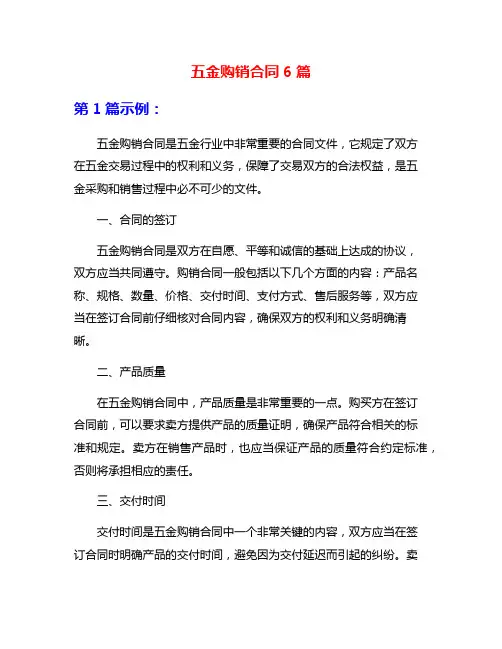 五金购销合同 6 篇

第 1 篇示例：

五金购销合同是五金行业中非常重要的合同文件，它规定了双方在五金交易过程中的权利和义务，保障了交易双方的合法权益，是五金采购和销售过程中必不可少的文件。

一、合同的签订

五金购销合同是双方在自愿、平等和诚信的基础上达成的协议，双方应当共同遵守。购销合同一般包括以下几个方面的内容：产品名称、规格、数量、价格、交付时间、支付方式、售后服务等，双方应当在签订合同前仔细核对合同内容，确保双方的权利和义务明确清晰。

二、产品质量

在五金购销合同中，产品质量是非常重要的一点。购买方在签订合同前，可以要求卖方提供产品的质量证明，确保产品符合相关的标准和规定。卖方在销售产品时，也应当保证产品的质量符合约定标准，否则将承担相应的责任。

三、交付时间

交付时间是五金购销合同中一个非常关键的内容，双方应当在签订合同时明确产品的交付时间，避免因为交付延迟而引起的纠纷。卖